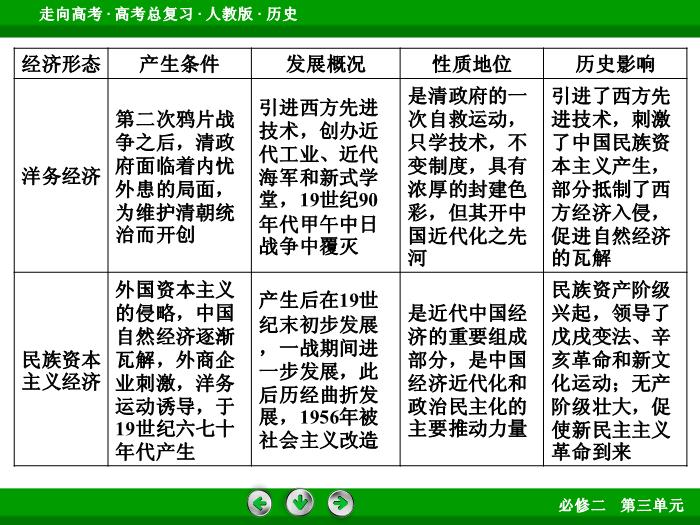 走向高考 · 高考总复习 · 人教版 · 历史

| 经济形态 | 产生条件 | 发展概况 | 性质地位 | 历史影响 |
|---|---|---|---|---|
| 洋务经济 | 第二次鸦片战争之后，清政府面临着内忧外患的局面，为维护清朝统治而开创 | 引进西方先进技术，创办近代工业、近代海军和新式学堂，19世纪90年代甲午中日战争中覆灭 | 是清政府的一次自救运动，只学技术，不变制度，具有浓厚的封建色彩，但其开中国近代化之先河 | 引进了西方先进技术，刺激了中国民族资本主义产生，部分抵制了西方经济入侵，促进自然经济的瓦解 |
| 民族资本主义经济 | 外国资本主义的侵略，中国自然经济逐渐瓦解，外商企业刺激，洋务运动诱导，于19世纪六七十年代产生 | 产生后在19世纪末初步发展，一战期间进一步发展，此后历经曲折发展，1956年被社会主义改造 | 是近代中国经济的重要组成部分，是中国经济近代化和政治民主化的主要推动力量 | 民族资产阶级兴起，领导了戊戌变法、辛亥革命和新文化运动；无产阶级壮大，促使新民主主义革命到来 |

必修二　第三单元